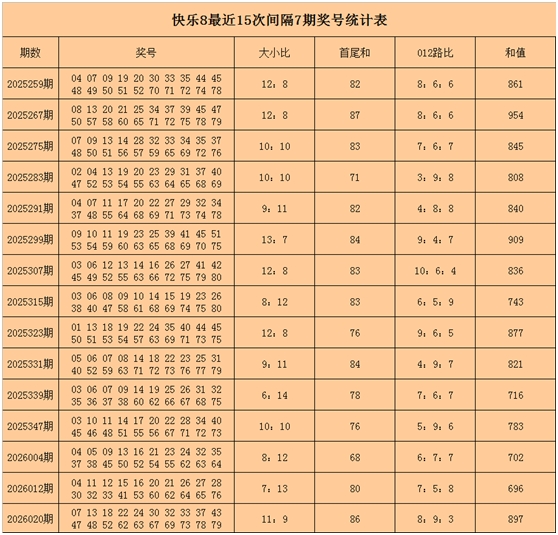 快乐8最近15次间隔7期奖号统计表

| 期数 | 奖号 | 大小比 | 首尾和 | 012路比 | 和值 |
|---|---|---|---|---|---|
| 2025259期 | 04 07 09 19 20 30 33 35 44 45 48 49 50 51 52 70 71 72 74 78 | 12：8 | 82 | 8：6：6 | 861 |
| 2025267期 | 08 13 20 21 25 34 37 39 45 47 50 57 58 60 65 71 72 75 78 79 | 12：8 | 87 | 8：6：6 | 954 |
| 2025275期 | 07 09 13 14 28 32 33 34 35 37 48 50 51 56 57 59 65 69 72 76 | 10：10 | 83 | 7：6：7 | 845 |
| 2025283期 | 02 04 13 19 20 23 29 31 37 40 47 52 53 54 55 63 64 65 68 69 | 10：10 | 71 | 3：9：8 | 808 |
| 2025291期 | 04 07 11 17 20 22 27 29 32 34 37 48 55 64 68 69 71 73 74 78 | 9：11 | 82 | 4：8：8 | 840 |
| 2025299期 | 09 10 11 19 23 25 39 41 45 51 53 54 59 60 63 65 68 69 70 75 | 13：7 | 84 | 9：4：7 | 909 |
| 2025307期 | 03 06 12 13 14 16 26 27 41 42 45 49 52 55 63 66 72 75 79 80 | 12：8 | 83 | 10：6：4 | 836 |
| 2025315期 | 03 06 08 09 10 14 15 19 23 26 38 40 47 58 61 68 69 74 75 80 | 8：12 | 83 | 6：5：9 | 743 |
| 2025323期 | 01 13 18 19 22 24 35 40 44 45 50 51 53 54 57 63 69 71 73 75 | 12：8 | 76 | 9：6：5 | 877 |
| 2025331期 | 05 06 07 08 14 18 22 23 25 31 40 52 59 63 71 72 73 76 77 79 | 9：11 | 84 | 4：9：7 | 821 |
| 2025339期 | 03 06 07 09 14 19 25 26 31 32 35 36 37 38 60 62 66 67 68 75 | 6：14 | 78 | 7：6：7 | 716 |
| 2025347期 | 03 10 11 14 17 20 22 28 34 40 45 46 48 51 55 56 67 71 72 73 | 10：10 | 76 | 5：9：6 | 783 |
| 2026004期 | 04 05 09 13 16 21 23 24 32 35 37 38 45 50 52 54 55 62 63 64 | 8：12 | 68 | 6：7：7 | 702 |
| 2026012期 | 04 11 12 15 16 20 21 26 27 28 30 32 33 41 53 60 62 64 65 76 | 7：13 | 80 | 7：5：8 | 696 |
| 2026020期 | 07 13 18 22 24 30 32 33 37 43 47 48 52 62 63 67 69 73 78 79 | 11：9 | 86 | 8：9：3 | 897 |